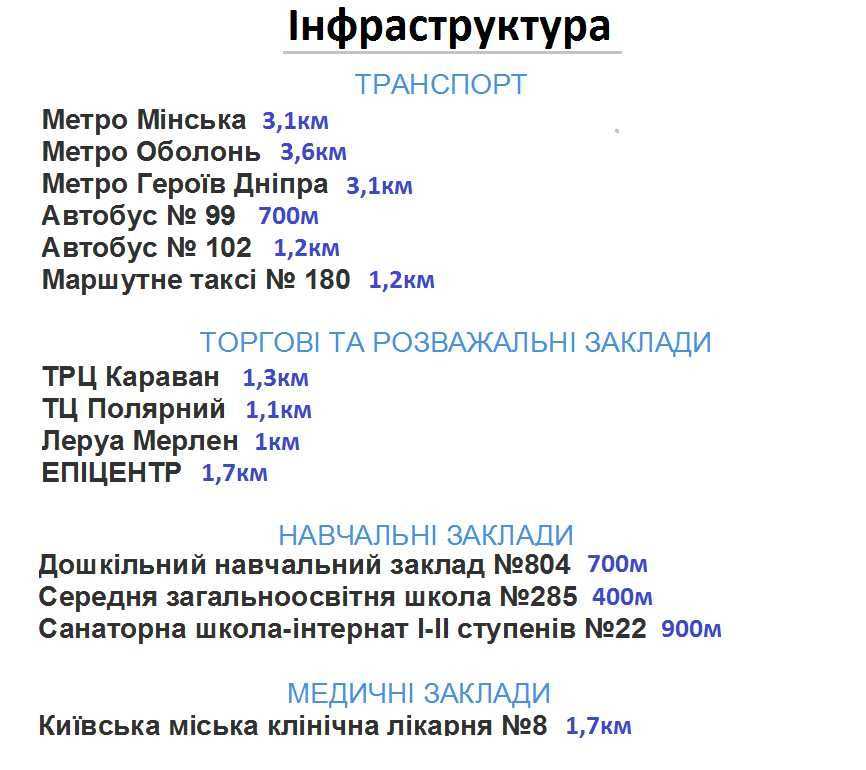 Інфраструктура

ТРАНСПОРТ

Метро Мінська 3,1км
Метро Оболонь 3,6км
Метро Героїв Дніпра 3,1км
Автобус № 99 700м
Автобус № 102 1,2км
Маршутне таксі № 180 1,2км

ТОРГОВІ ТА РОЗВАЖАЛЬНІ ЗАКЛАДИ

ТРЦ Караван 1,3км
ТЦ Полярний 1,1км
Леруа Мерлен 1км
ЕПІЦЕНТР 1,7км

НАВЧАЛЬНІ ЗАКЛАДИ

Дошкільний навчальний заклад №804 700м
Середня загальноосвітня школа №285 400м
Санаторна школа-інтернат І-ІІ ступенів №22 900м

МЕДИЧНІ ЗАКЛАДИ

Київська міська клінічна лікарня №8 1,7км